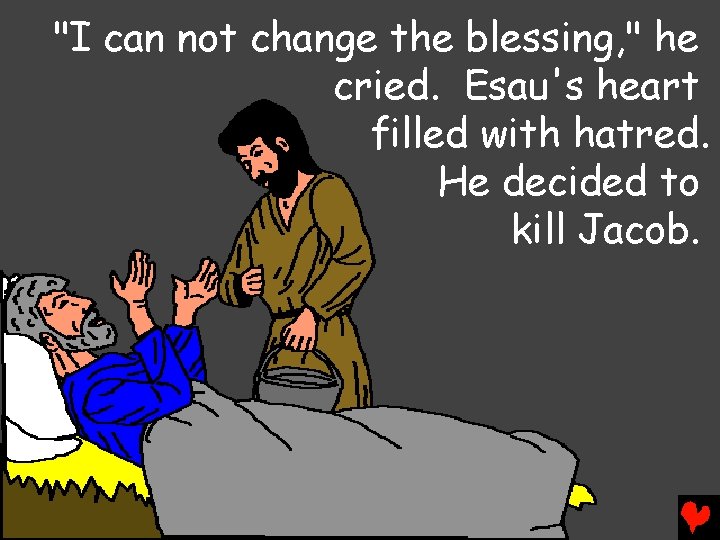 "I can not change the blessing," he cried. Esau's heart filled with hatred. He decided to kill Jacob.